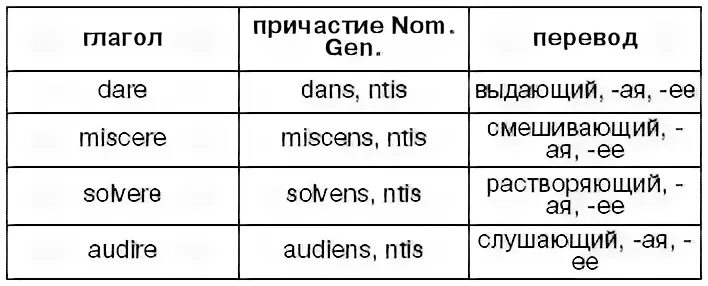 | глагол | причастие Nom. Gen. | перевод |
|---|---|---|
| dare | dans, ntis | выдающий, -ая, -ее |
| miscere | miscens, ntis | смешивающий, -ая, -ее |
| solvere | solvens, ntis | растворяющий, -ая, -ее |
| audire | audiens, ntis | слушающий, -ая, -ее |